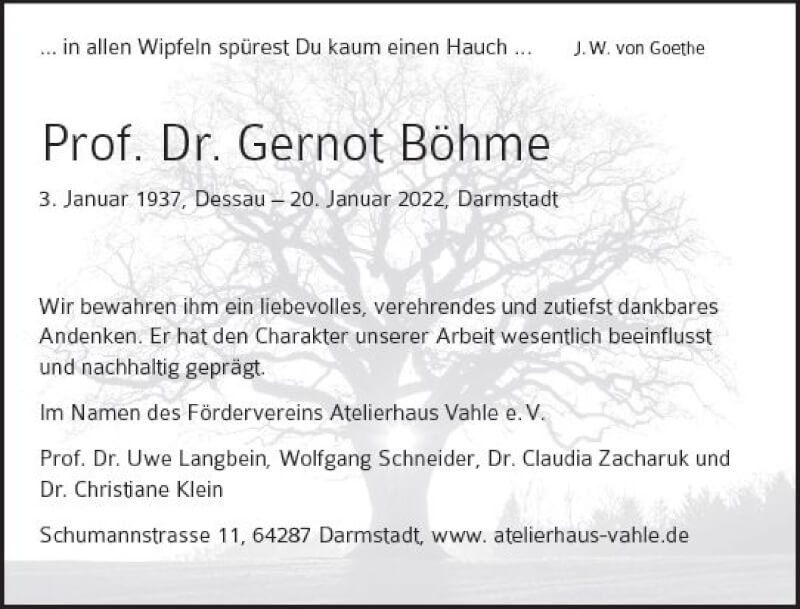 ... in allen Wipfeln spürest Du kaum einen Hauch ...     J. W. von Goethe

Prof. Dr. Gernot Böhme

3. Januar 1937, Dessau – 20. Januar 2022, Darmstadt

Wir bewahren ihm ein liebevolles, verehrendes und zutiefst dankbares Andenken. Er hat den Charakter unserer Arbeit wesentlich beeinflusst und nachhaltig geprägt.

Im Namen des Fördervereins Atelierhaus Vahle e. V.

Prof. Dr. Uwe Langbein, Wolfgang Schneider, Dr. Claudia Zacharuk und Dr. Christiane Klein

Schumannstrasse 11, 64287 Darmstadt, www. atelierhaus-vahle.de